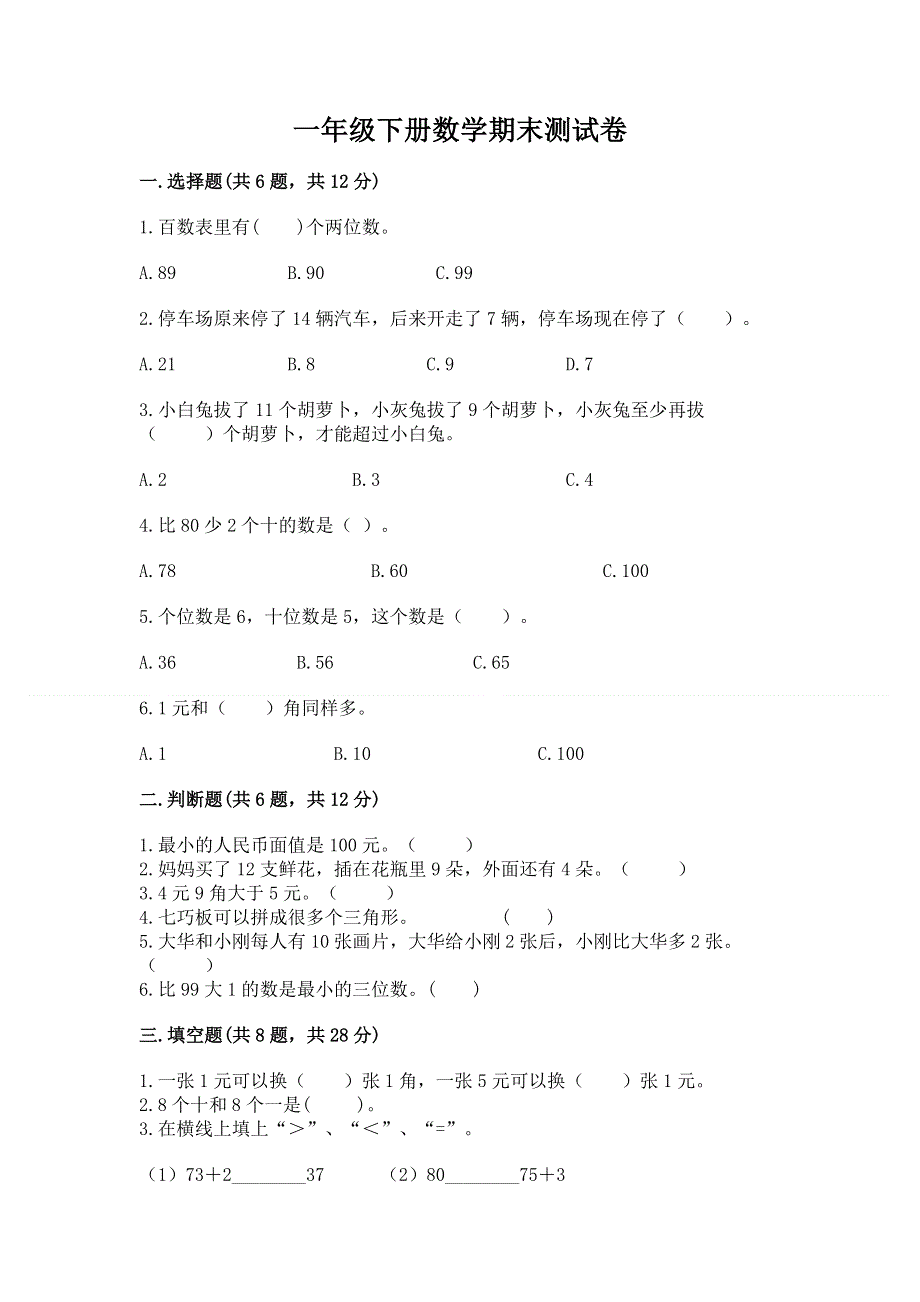 一年级下册数学期末测试卷

一.选择题(共6题，共12分)

1.百数表里有(　　)个两位数。

A.89　　B.90　　C.99

2.停车场原来停了14辆汽车，后来开走了7辆，停车场现在停了（　　）。

A.21　　B.8　　C.9　　D.7

3.小白兔拔了11个胡萝卜，小灰兔拔了9个胡萝卜，小灰兔至少再拔（　　）个胡萝卜，才能超过小白兔。

A.2　　B.3　　C.4

4.比80少2个十的数是（ ）。

A.78　　B.60　　C.100

5.个位数是6，十位数是5，这个数是（　　）。

A.36　　B.56　　C.65

6.1元和（　　）角同样多。

A.1　　B.10　　C.100

二.判断题(共6题，共12分)

1.最小的人民币面值是100元。（　　）
2.妈妈买了12支鲜花，插在花瓶里9朵，外面还有4朵。（　　）
3.4元9角大于5元。（　　）
4.七巧板可以拼成很多个三角形。　　（　）
5.大华和小刚每人有10张画片，大华给小刚2张后，小刚比大华多2张。（　　）
6.比99大1的数是最小的三位数。(　　)

三.填空题(共8题，共28分)

1.一张1元可以换（　　）张1角，一张5元可以换（　　）张1元。
2.8个十和8个一是(　　)。
3.在横线上填上“＞”、“＜”、“=”。

（1）73＋2________37　　（2）80________75＋3